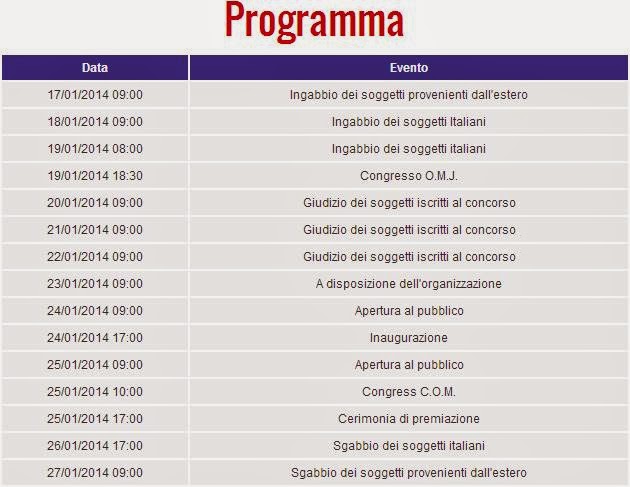 Programma

| Data | Evento |
|---|---|
| 17/01/2014 09:00 | Ingabbio dei soggetti provenienti dall'estero |
| 18/01/2014 09:00 | Ingabbio dei soggetti Italiani |
| 19/01/2014 08:00 | Ingabbio dei soggetti italiani |
| 19/01/2014 18:30 | Congresso O.M.J. |
| 20/01/2014 09:00 | Giudizio dei soggetti iscritti al concorso |
| 21/01/2014 09:00 | Giudizio dei soggetti iscritti al concorso |
| 22/01/2014 09:00 | Giudizio dei soggetti iscritti al concorso |
| 23/01/2014 09:00 | A disposizione dell'organizzazione |
| 24/01/2014 09:00 | Apertura al pubblico |
| 24/01/2014 17:00 | Inaugurazione |
| 25/01/2014 09:00 | Apertura al pubblico |
| 25/01/2014 10:00 | Congress C.O.M. |
| 25/01/2014 17:00 | Cerimonia di premiazione |
| 26/01/2014 17:00 | Sgabbio dei soggetti italiani |
| 27/01/2014 09:00 | Sgabbio dei soggetti provenienti dall'estero |